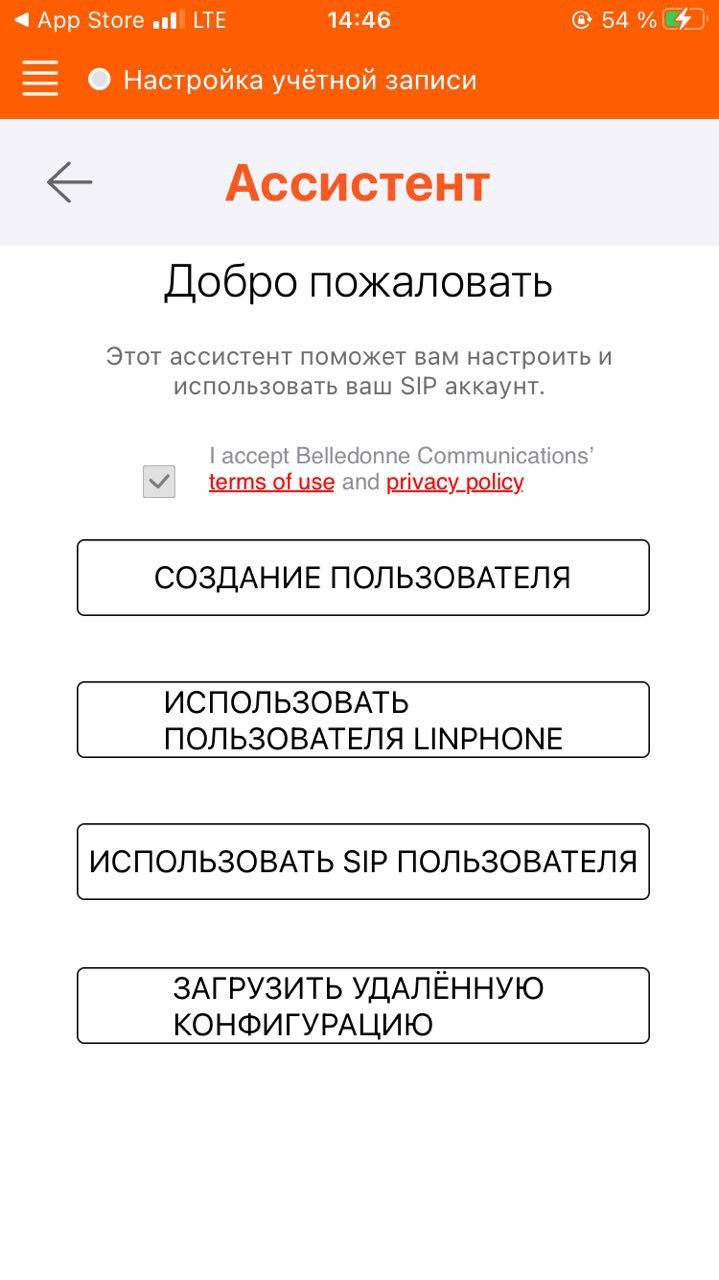 ◀ App Store LTE 14:46 54 %

Настройка учётной записи

Ассистент

Добро пожаловать

Этот ассистент поможет вам настроить и использовать ваш SIP аккаунт.

I accept Belledonne Communications' terms of use and privacy policy

СОЗДАНИЕ ПОЛЬЗОВАТЕЛЯ

ИСПОЛЬЗОВАТЬ ПОЛЬЗОВАТЕЛЯ LINPHONE

ИСПОЛЬЗОВАТЬ SIP ПОЛЬЗОВАТЕЛЯ

ЗАГРУЗИТЬ УДАЛЁННУЮ КОНФИГУРАЦИЮ